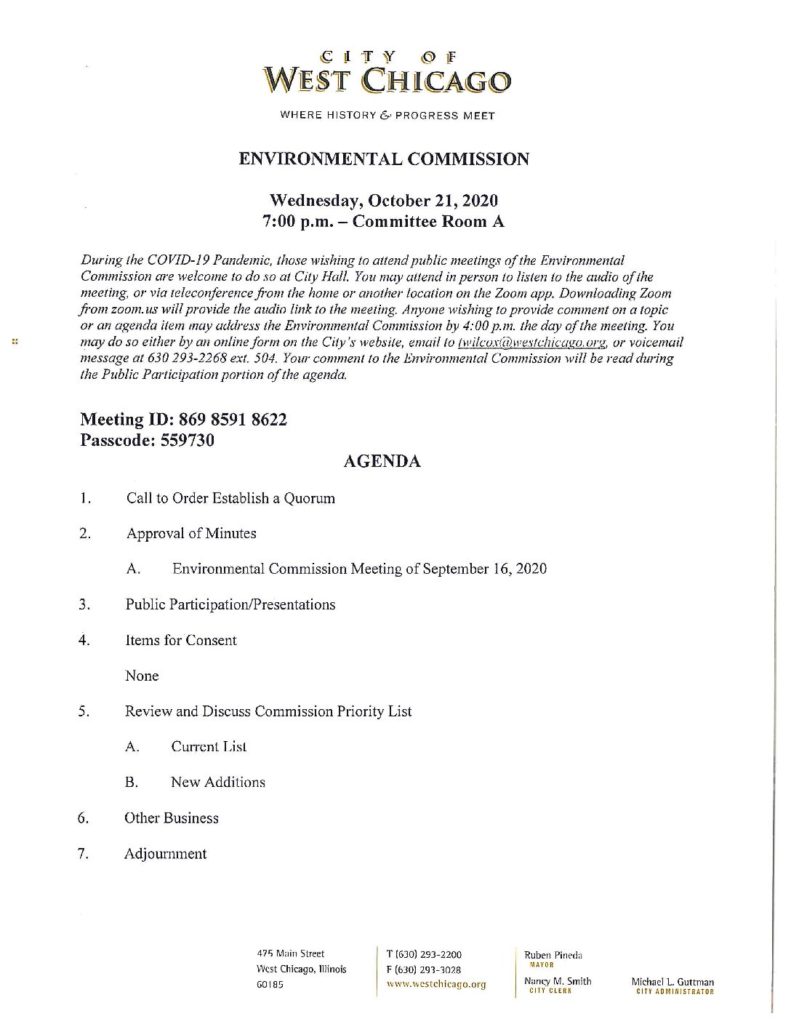 CITY OF
WEST CHICAGO
WHERE HISTORY & PROGRESS MEET

ENVIRONMENTAL COMMISSION

Wednesday, October 21, 2020
7:00 p.m. – Committee Room A

During the COVID-19 Pandemic, those wishing to attend public meetings of the Environmental Commission are welcome to do so at City Hall. You may attend in person to listen to the audio of the meeting, or via teleconference from the home or another location on the Zoom app. Downloading Zoom from zoom.us will provide the audio link to the meeting. Anyone wishing to provide comment on a topic or an agenda item may address the Environmental Commission by 4:00 p.m. the day of the meeting. You may do so either by an online form on the City's website, email to twilcox@westchicago.org, or voicemail message at 630 293-2268 ext. 504. Your comment to the Environmental Commission will be read during the Public Participation portion of the agenda.

Meeting ID: 869 8591 8622
Passcode: 559730

AGENDA

1. Call to Order Establish a Quorum

2. Approval of Minutes

A. Environmental Commission Meeting of September 16, 2020

3. Public Participation/Presentations

4. Items for Consent

None

5. Review and Discuss Commission Priority List

A. Current List

B. New Additions

6. Other Business

7. Adjournment

475 Main Street
West Chicago, Illinois
60185

T (630) 293-2200
F (630) 293-3028
www.westchicago.org

Ruben Pineda
MAYOR

Nancy M. Smith
CITY CLERK

Michael L. Guttman
CITY ADMINISTRATOR